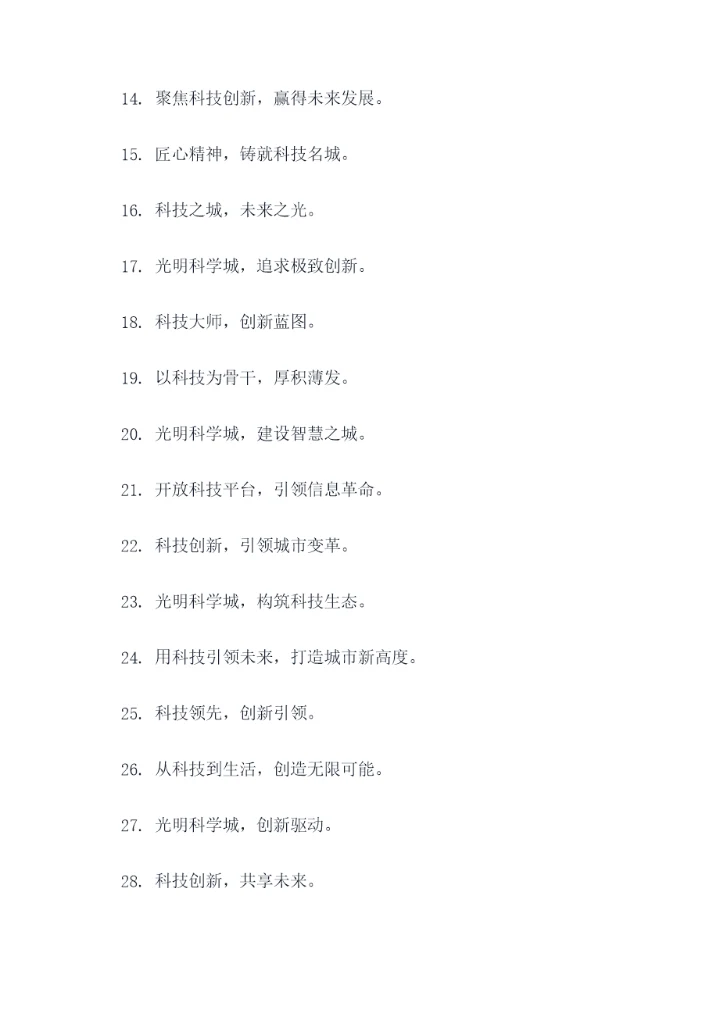 14. 聚焦科技创新，赢得未来发展。

15. 匠心精神，铸就科技名城。

16. 科技之城，未来之光。

17. 光明科学城，追求极致创新。

18. 科技大师，创新蓝图。

19. 以科技为骨干，厚积薄发。

20. 光明科学城，建设智慧之城。

21. 开放科技平台，引领信息革命。

22. 科技创新，引领城市变革。

23. 光明科学城，构筑科技生态。

24. 用科技引领未来，打造城市新高度。

25. 科技领先，创新引领。

26. 从科技到生活，创造无限可能。

27. 光明科学城，创新驱动。

28. 科技创新，共享未来。